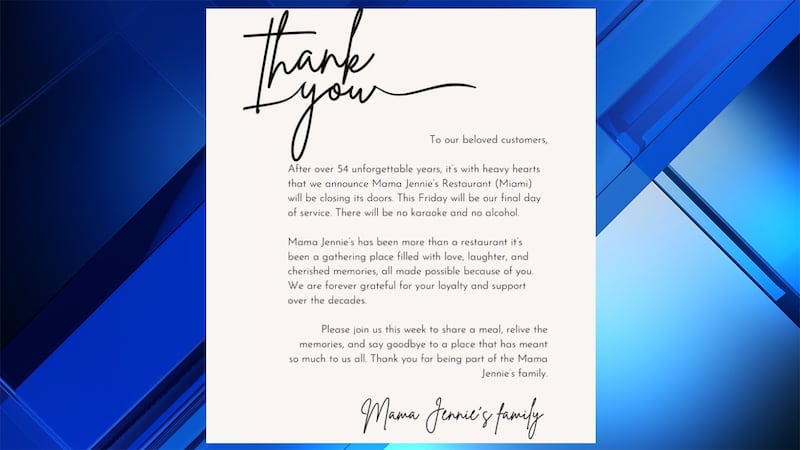 Thank you

To our beloved customers,

After over 54 unforgettable years, it's with heavy hearts that we announce Mama Jennie's Restaurant (Miami) will be closing its doors. This Friday will be our final day of service. There will be no karaoke and no alcohol.

Mama Jennie's has been more than a restaurant it's been a gathering place filled with love, laughter, and cherished memories, all made possible because of you. We are forever grateful for your loyalty and support over the decades.

Please join us this week to share a meal, relive the memories, and say goodbye to a place that has meant so much to us all. Thank you for being part of the Mama Jennie's family.

Mama Jennie's family